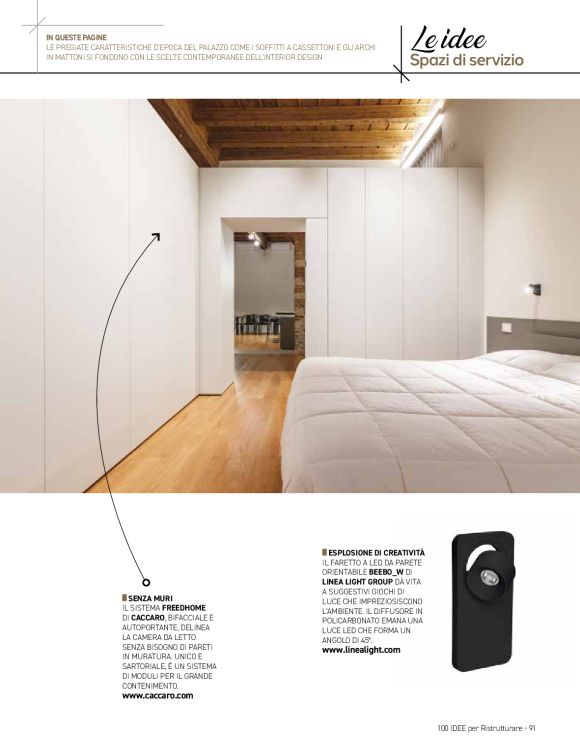 IN QUESTE PAGINE
LE PREGIATE CARATTERISTICHE D'EPOCA DEL PALAZZO COME I SOFFITTI A CASSETTONI E GLI ARCHI IN MATTONI SI FONDONO CON LE SCELTE CONTEMPORANEE DELL'INTERIOR DESIGN

Le idee
Spazi di servizio

SENZA MURI
IL SISTEMA FREEDHOME DI CACCARO, BIFACCIALE E AUTOPORTANTE, DELINEA LA CAMERA DA LETTO SENZA BISOGNO DI PARETI IN MURATURA. UNICO E SARTORIALE, È UN SISTEMA DI MODULI PER IL GRANDE CONTENIMENTO.
www.caccaro.com

ESPLOSIONE DI CREATIVITÀ
IL FARETTO A LED DA PARETE ORIENTABILE BEEBO_W DI LINEA LIGHT GROUP DÀ VITA A SUGGESTIVI GIOCHI DI LUCE CHE IMPREZIOSISCONO L'AMBIENTE. IL DIFFUSORE IN POLICARBONATO EMANA UNA LUCE LED CHE FORMA UN ANGOLO DI 45°.
www.linealight.com

100 IDEE per Ristrutturare - 91